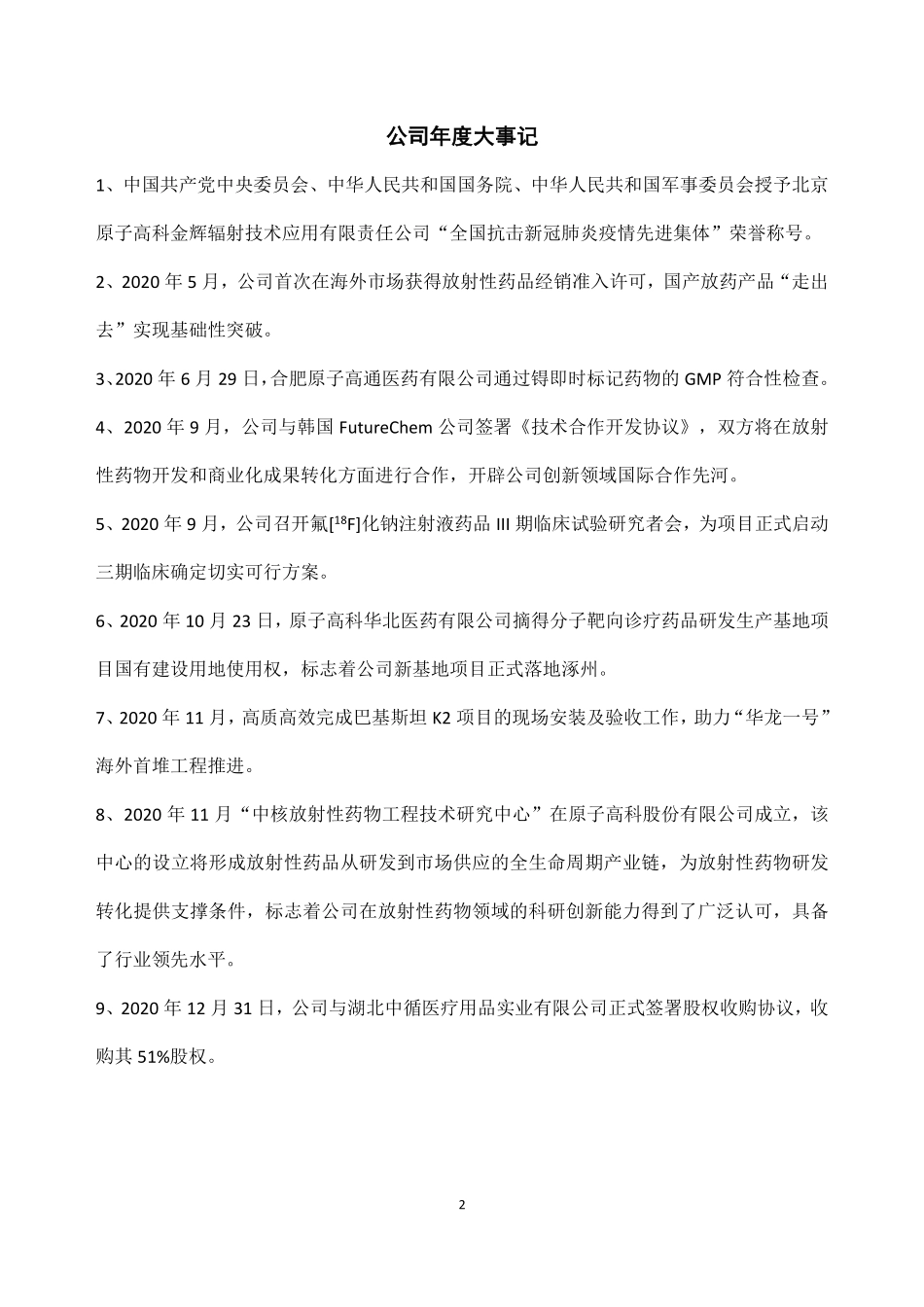 公司年度大事记

1、中国共产党中央委员会、中华人民共和国国务院、中华人民共和国军事委员会授予北京原子高科金辉辐射技术应用有限责任公司“全国抗击新冠肺炎疫情先进集体”荣誉称号。

2、2020 年 5 月，公司首次在海外市场获得放射性药品经销准入许可，国产放药产品“走出去”实现基础性突破。

3、2020 年 6 月 29 日，合肥原子高通医药有限公司通过锝即时标记药物的 GMP 符合性检查。

4、2020 年 9 月，公司与韩国 FutureChem 公司签署《技术合作开发协议》，双方将在放射性药物开发和商业化成果转化方面进行合作，开辟公司创新领域国际合作先河。

5、2020 年 9 月，公司召开氟[$^{18}$F]化钠注射液药品 III 期临床试验研究者会，为项目正式启动三期临床确定切实可行方案。

6、2020 年 10 月 23 日，原子高科华北医药有限公司摘得分子靶向诊疗药品研发生产基地项目国有建设用地使用权，标志着公司新基地项目正式落地涿州。

7、2020 年 11 月，高质高效完成巴基斯坦 K2 项目的现场安装及验收工作，助力“华龙一号”海外首堆工程推进。

8、2020 年 11 月“中核放射性药物工程技术研究中心”在原子高科股份有限公司成立，该中心的设立将形成放射性药品从研发到市场供应的全生命周期产业链，为放射性药物研发转化提供支撑条件，标志着公司在放射性药物领域的科研创新能力得到了广泛认可，具备了行业领先水平。

9、2020 年 12 月 31 日，公司与湖北中循医疗用品实业有限公司正式签署股权收购协议，收购其 51%股权。

2